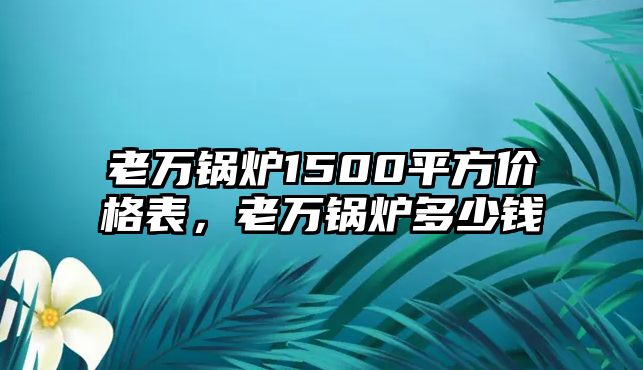 老万锅炉1500平方价格表，老万锅炉多少钱